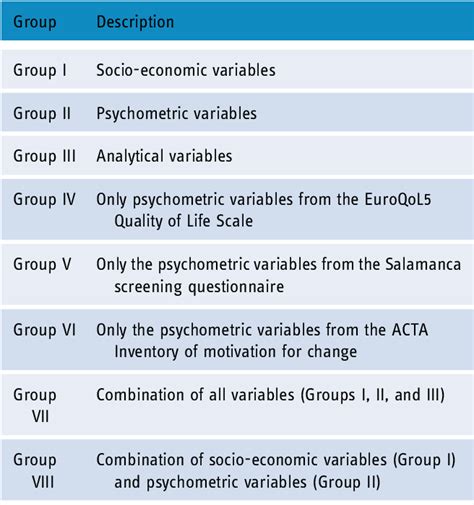 | Group | Description |
|---|---|
| Group I | Socio-economic variables |
| Group II | Psychometric variables |
| Group III | Analytical variables |
| Group IV | Only psychometric variables from the EuroQoL5 Quality of Life Scale |
| Group V | Only the psychometric variables from the Salamanca screening questionnaire |
| Group VI | Only the psychometric variables from the ACTA Inventory of motivation for change |
| Group VII | Combination of all variables (Groups I, II, and III) |
| Group VIII | Combination of socio-economic variables (Group I) and psychometric variables (Group II) |